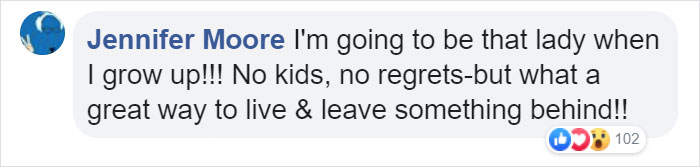 Jennifer Moore I'm going to be that lady when I grow up!!! No kids, no regrets-but what a great way to live & leave something behind!!

102